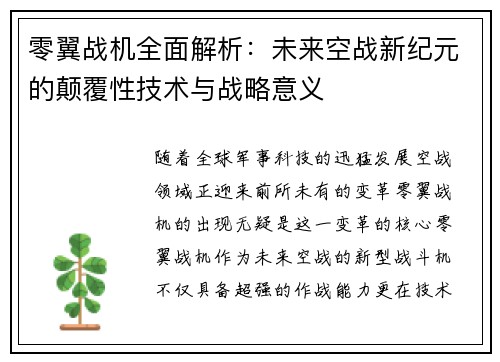 零翼战机全面解析：未来空战新纪元的颠覆性技术与战略意义

随着全球军事科技的迅猛发展空战领域正迎来前所未有的变革零翼战机的出现无疑是这一变革的核心零翼战机作为未来空战的新型战斗机不仅具备超强的作战能力更在技术